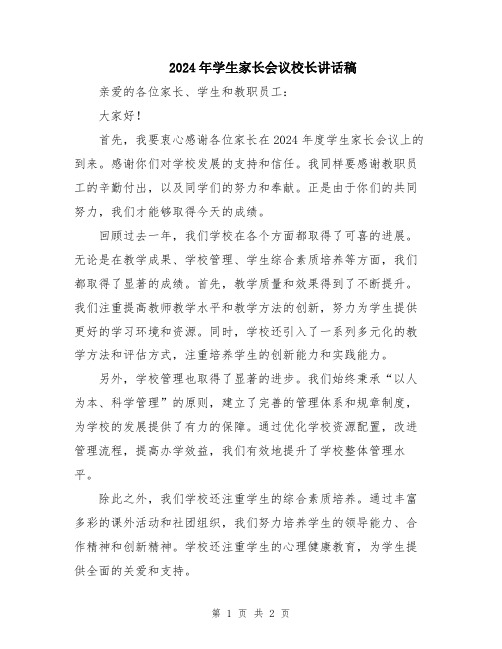 2024年学生家长会议校长讲话稿

亲爱的各位家长、学生和教职员工：

大家好！

首先，我要衷心感谢各位家长在2024年度学生家长会议上的到来。感谢你们对学校发展的支持和信任。我同样要感谢教职员工的辛勤付出，以及同学们的努力和奉献。正是由于你们的共同努力，我们才能够取得今天的成绩。

回顾过去一年，我们学校在各个方面都取得了可喜的进展。无论是在教学成果、学校管理、学生综合素质培养等方面，我们都取得了显著的成绩。首先，教学质量和效果得到了不断提升。我们注重提高教师教学水平和教学方法的创新，努力为学生提供更好的学习环境和资源。同时，学校还引入了一系列多元化的教学方法和评估方式，注重培养学生的创新能力和实践能力。

另外，学校管理也取得了显著的进步。我们始终秉承“以人为本、科学管理”的原则，建立了完善的管理体系和规章制度，为学校的发展提供了有力的保障。通过优化学校资源配置，改进管理流程，提高办学效益，我们有效地提升了学校整体管理水平。

除此之外，我们学校还注重学生的综合素质培养。通过丰富多彩的课外活动和社团组织，我们努力培养学生的领导能力、合作精神和创新精神。学校还注重学生的心理健康教育，为学生提供全面的关爱和支持。

第 1 页 共 2 页